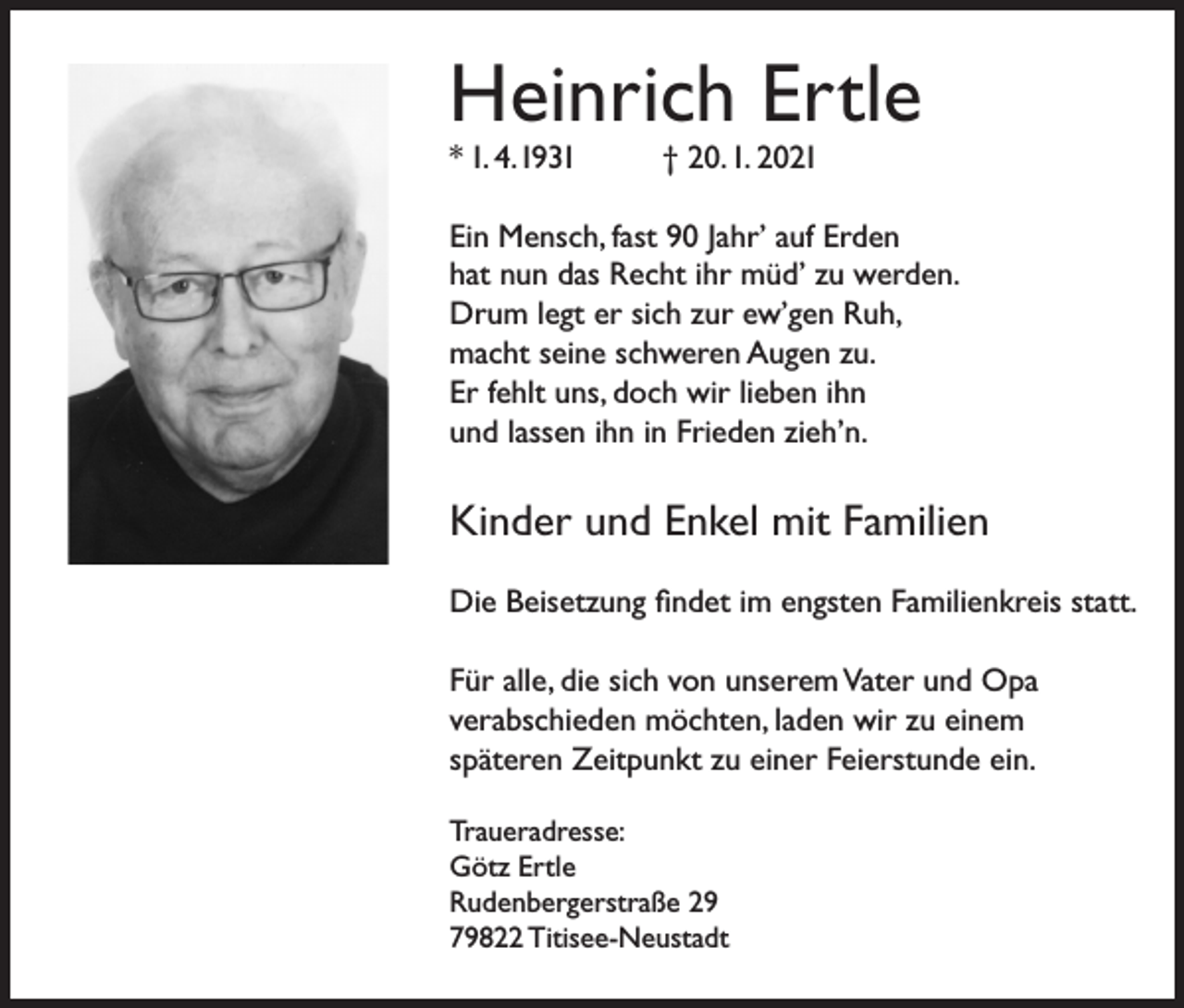 Heinrich Ertle

* 1. 4. 1931 † 20. 1. 2021

Ein Mensch, fast 90 Jahr' auf Erden
hat nun das Recht ihr müd' zu werden.
Drum legt er sich zur ew'gen Ruh,
macht seine schweren Augen zu.
Er fehlt uns, doch wir lieben ihn
und lassen ihn in Frieden zieh'n.

Kinder und Enkel mit Familien

Die Beisetzung findet im engsten Familienkreis statt.

Für alle, die sich von unserem Vater und Opa verabschieden möchten, laden wir zu einem späteren Zeitpunkt zu einer Feierstunde ein.

Traueradresse:
Götz Ertle
Rudenbergerstraße 29
79822 Titisee-Neustadt